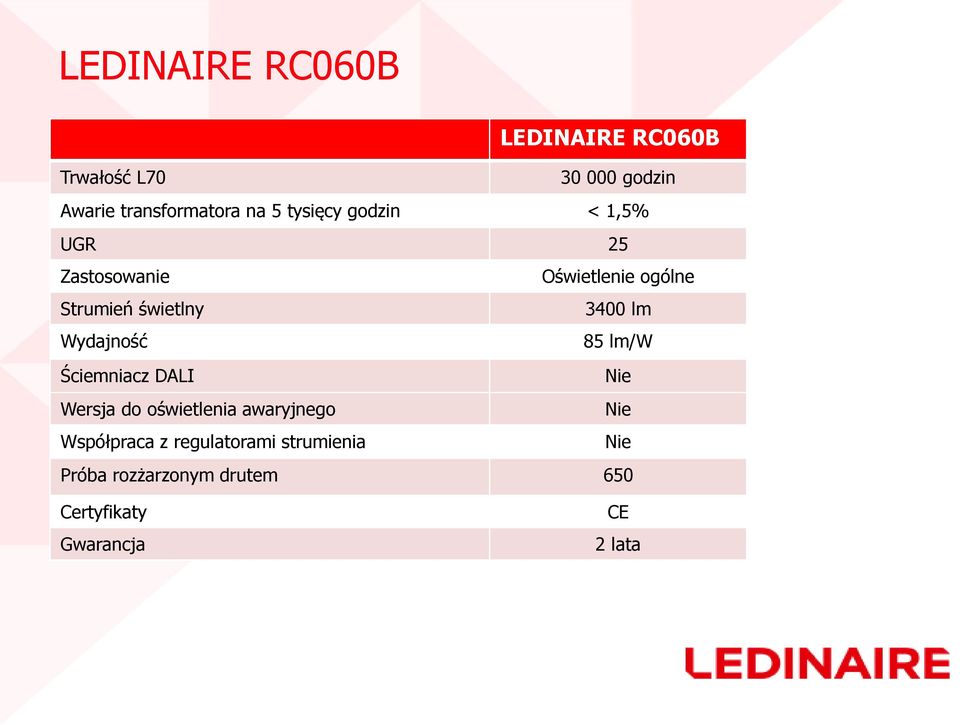 LEDINAIRE RC060B

| | LEDINAIRE RC060B |
|---|---|
| Trwałość L70 | 30 000 godzin |
| Awarie transformatora na 5 tysięcy godzin | < 1,5% |
| UGR | 25 |
| Zastosowanie | Oświetlenie ogólne |
| Strumień świetlny | 3400 lm |
| Wydajność | 85 lm/W |
| Ściemniacz DALI | Nie |
| Wersja do oświetlenia awaryjnego | Nie |
| Współpraca z regulatorami strumienia | Nie |
| Próba rozżarzonym drutem | 650 |
| Certyfikaty | CE |
| Gwarancja | 2 lata |

LEDINAIRE